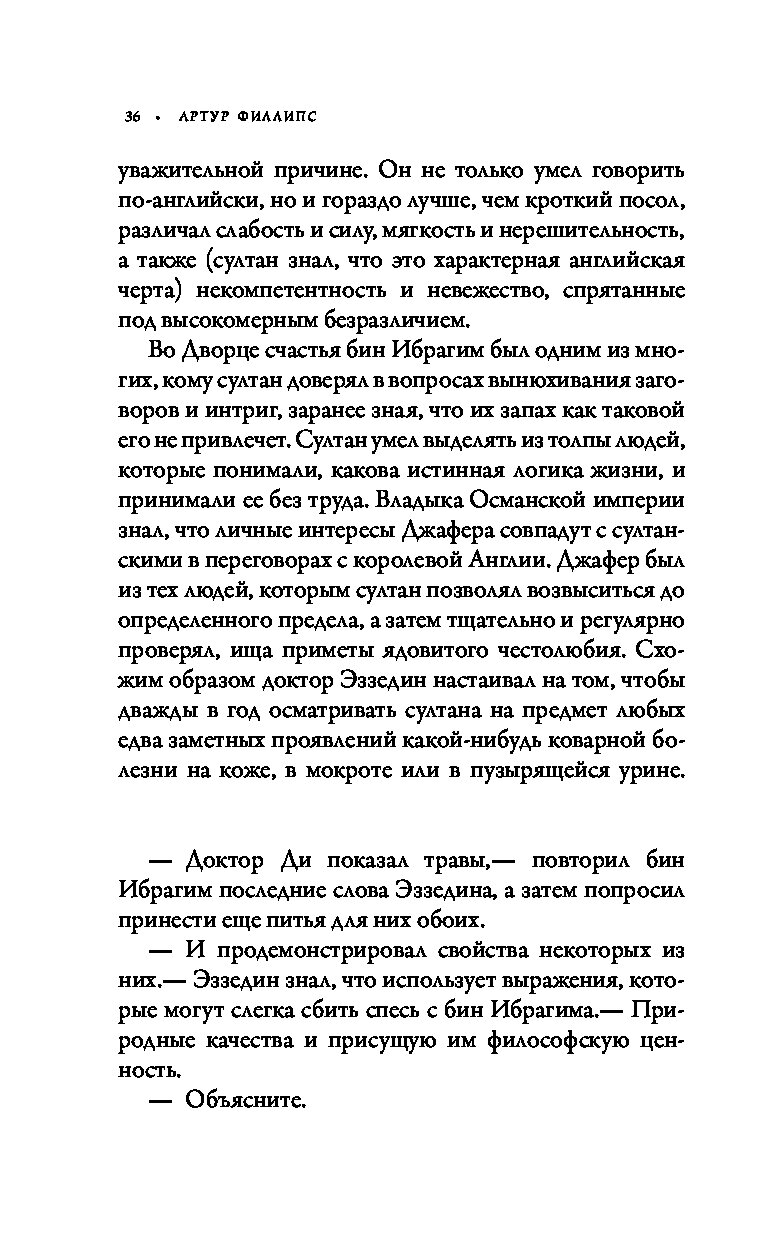 36 • АРТУР ФИЛЛИПС

уважительной причине. Он не только умел говорить по-английски, но и гораздо лучше, чем кроткий посол, различал слабость и силу, мягкость и нерешительность, а также (султан знал, что это характерная английская черта) некомпетентность и невежество, спрятанные под высокомерным безразличием.

Во Дворце счастья бин Ибрагим был одним из многих, кому султан доверял в вопросах вынюхивания заговоров и интриг, заранее зная, что их запах как таковой его не привлечет. Султан умел выделять из толпы людей, которые понимали, какова истинная логика жизни, и принимали ее без труда. Владыка Османской империи знал, что личные интересы Джафера совпадут с султанскими в переговорах с королевой Англии. Джафер был из тех людей, которым султан позволял возвыситься до определенного предела, а затем тщательно и регулярно проверял, ища приметы ядовитого честолюбия. Схожим образом доктор Эззедин настаивал на том, чтобы дважды в год осматривать султана на предмет любых едва заметных проявлений какой-нибудь коварной болезни на коже, в мокроте или в пузырящейся урине.

— Доктор Ди показал травы,— повторил бин Ибрагим последние слова Эззедина, а затем попросил принести еще питья для них обоих.

— И продемонстрировал свойства некоторых из них.— Эззедин знал, что использует выражения, которые могут слегка сбить спесь с бин Ибрагима.— Природные качества и присущую им философскую ценность.

— Объясните.